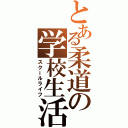 とある柔道の学校生活
スクールライフ